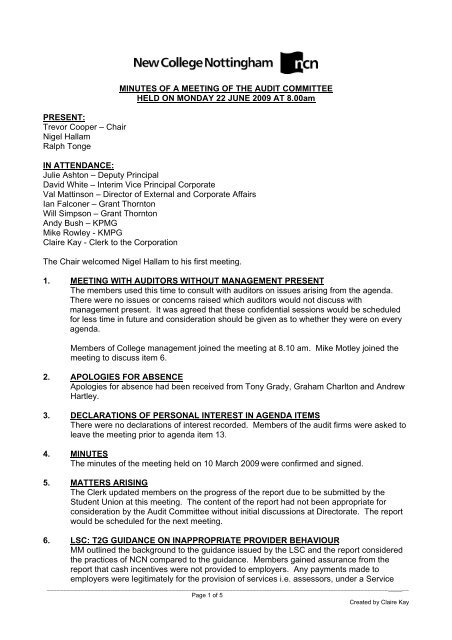 New College Nottingham ncn

MINUTES OF A MEETING OF THE AUDIT COMMITTEE
HELD ON MONDAY 22 JUNE 2009 AT 8.00am

PRESENT:
Trevor Cooper – Chair
Nigel Hallam
Ralph Tonge

IN ATTENDANCE:
Julie Ashton – Deputy Principal
David White – Interim Vice Principal Corporate
Val Mattinson – Director of External and Corporate Affairs
Ian Falconer – Grant Thornton
Will Simpson – Grant Thornton
Andy Bush – KPMG
Mike Rowley - KMPG
Claire Kay - Clerk to the Corporation

The Chair welcomed Nigel Hallam to his first meeting.

1. MEETING WITH AUDITORS WITHOUT MANAGEMENT PRESENT
The members used this time to consult with auditors on issues arising from the agenda. There were no issues or concerns raised which auditors would not discuss with management present. It was agreed that these confidential sessions would be scheduled for less time in future and consideration should be given as to whether they were on every agenda.

Members of College management joined the meeting at 8.10 am. Mike Motley joined the meeting to discuss item 6.

2. APOLOGIES FOR ABSENCE
Apologies for absence had been received from Tony Grady, Graham Charlton and Andrew Hartley.

3. DECLARATIONS OF PERSONAL INTEREST IN AGENDA ITEMS
There were no declarations of interest recorded. Members of the audit firms were asked to leave the meeting prior to agenda item 13.

4. MINUTES
The minutes of the meeting held on 10 March 2009 were confirmed and signed.

5. MATTERS ARISING
The Clerk updated members on the progress of the report due to be submitted by the Student Union at this meeting. The content of the report had not been appropriate for consideration by the Audit Committee without initial discussions at Directorate. The report would be scheduled for the next meeting.

6. LSC: T2G GUIDANCE ON INAPPROPRIATE PROVIDER BEHAVIOUR
MM outlined the background to the guidance issued by the LSC and the report considered the practices of NCN compared to the guidance. Members gained assurance from the report that cash incentives were not provided to employers. Any payments made to employers were legitimately for the provision of services i.e. assessors, under a Service

Page 1 of 5

Created by Claire Kay